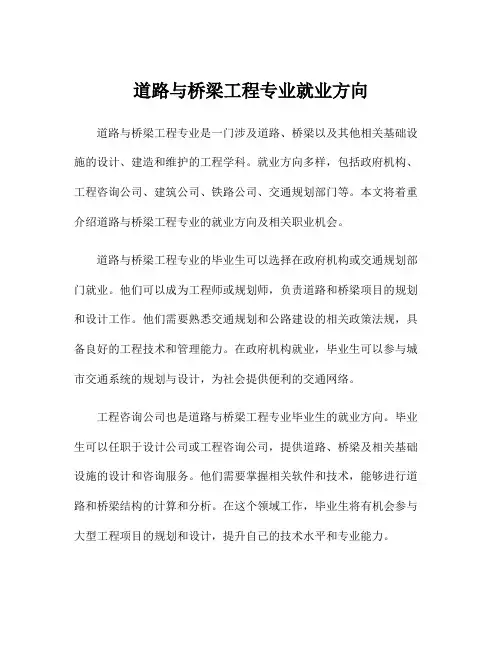 道路与桥梁工程专业就业方向

道路与桥梁工程专业是一门涉及道路、桥梁以及其他相关基础设施的设计、建造和维护的工程学科。就业方向多样，包括政府机构、工程咨询公司、建筑公司、铁路公司、交通规划部门等。本文将着重介绍道路与桥梁工程专业的就业方向及相关职业机会。

道路与桥梁工程专业的毕业生可以选择在政府机构或交通规划部门就业。他们可以成为工程师或规划师，负责道路和桥梁项目的规划和设计工作。他们需要熟悉交通规划和公路建设的相关政策法规，具备良好的工程技术和管理能力。在政府机构就业，毕业生可以参与城市交通系统的规划与设计，为社会提供便利的交通网络。

工程咨询公司也是道路与桥梁工程专业毕业生的就业方向。毕业生可以任职于设计公司或工程咨询公司，提供道路、桥梁及相关基础设施的设计和咨询服务。他们需要掌握相关软件和技术，能够进行道路和桥梁结构的计算和分析。在这个领域工作，毕业生将有机会参与大型工程项目的规划和设计，提升自己的技术水平和专业能力。